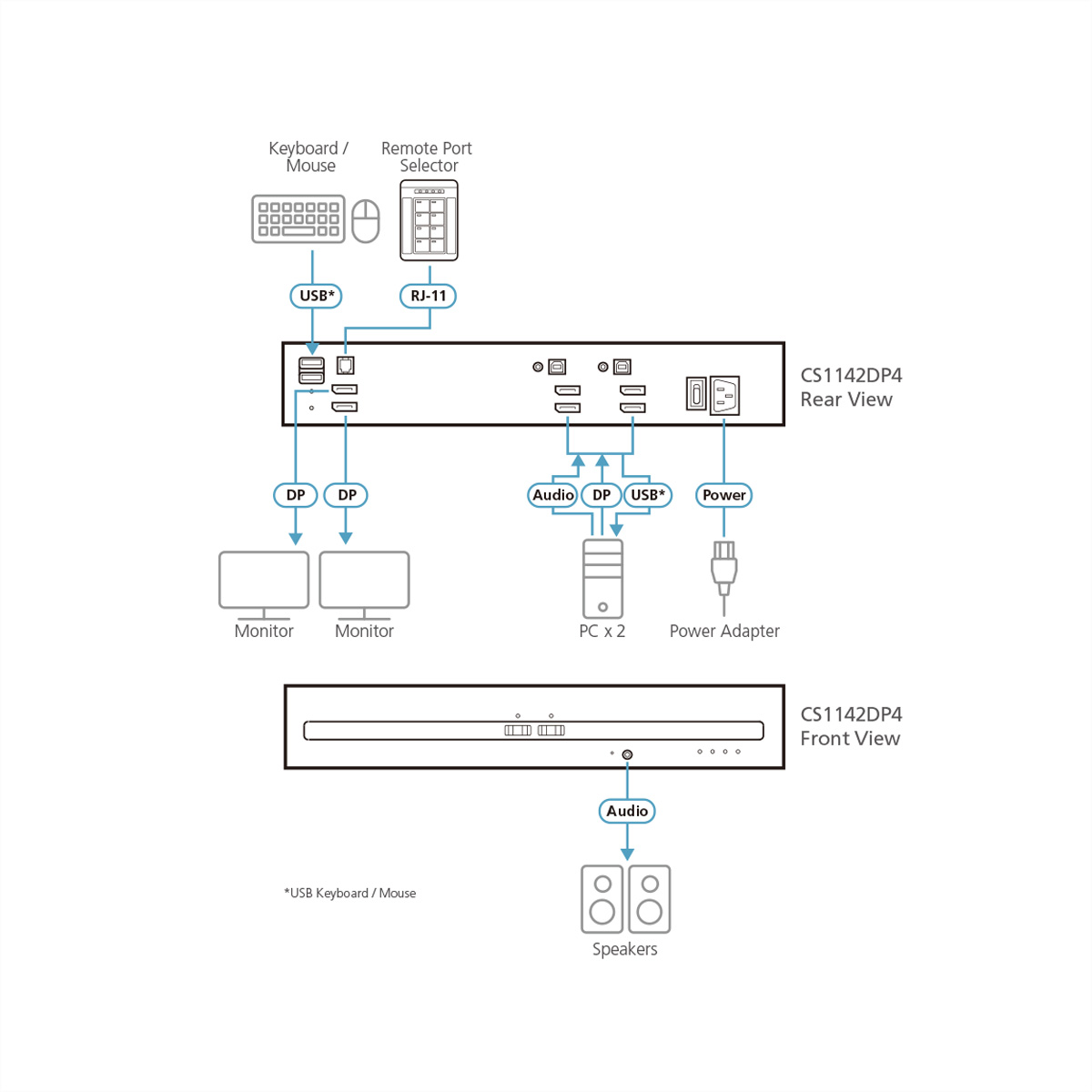 Keyboard / Mouse

Remote Port Selector

USB*

RJ-11

CS1142DP4
Rear View

DP

DP

Audio

DP

USB*

Power

Monitor

Monitor

PC x 2

Power Adapter

CS1142DP4
Front View

Audio

*USB Keyboard / Mouse

Speakers